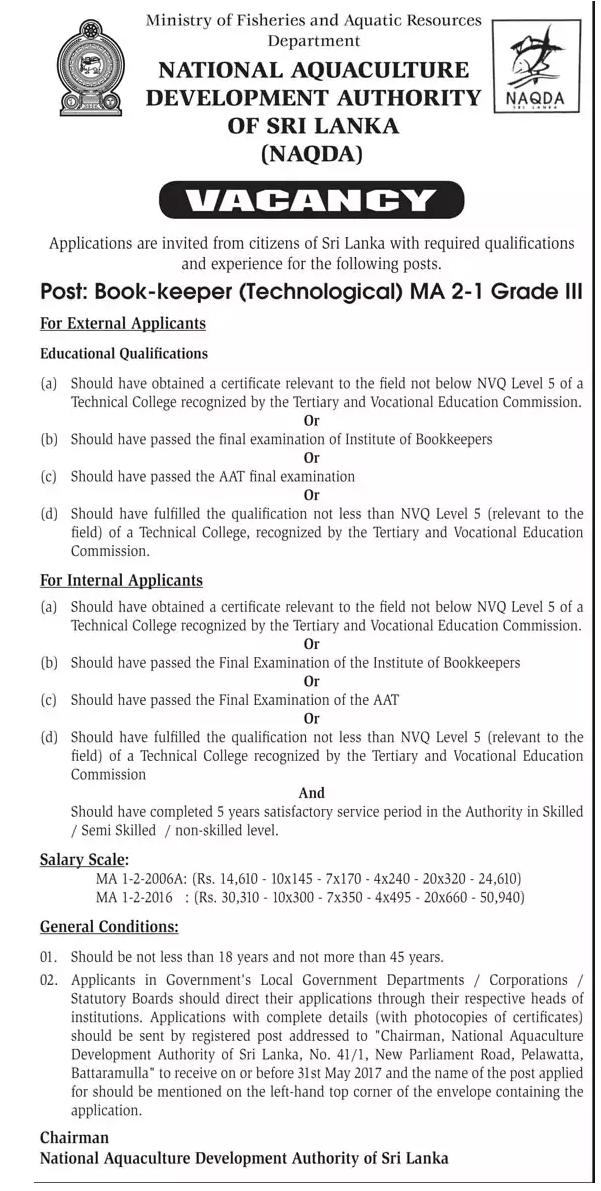 Ministry of Fisheries and Aquatic Resources Department

NATIONAL AQUACULTURE DEVELOPMENT AUTHORITY OF SRI LANKA (NAQDA)

NAQDA
SRI LANKA

VACANCY

Applications are invited from citizens of Sri Lanka with required qualifications and experience for the following posts.

Post: Book-keeper (Technological) MA 2-1 Grade III

For External Applicants

Educational Qualifications

(a) Should have obtained a certificate relevant to the field not below NVQ Level 5 of a Technical College recognized by the Tertiary and Vocational Education Commission.

Or

(b) Should have passed the final examination of Institute of Bookkeepers

Or

(c) Should have passed the AAT final examination

Or

(d) Should have fulfilled the qualification not less than NVQ Level 5 (relevant to the field) of a Technical College, recognized by the Tertiary and Vocational Education Commission.

For Internal Applicants

(a) Should have obtained a certificate relevant to the field not below NVQ Level 5 of a Technical College recognized by the Tertiary and Vocational Education Commission.

Or

(b) Should have passed the Final Examination of the Institute of Bookkeepers

Or

(c) Should have passed the Final Examination of the AAT

Or

(d) Should have fulfilled the qualification not less than NVQ Level 5 (relevant to the field) of a Technical College recognized by the Tertiary and Vocational Education Commission

And

Should have completed 5 years satisfactory service period in the Authority in Skilled / Semi Skilled / non-skilled level.

Salary Scale:

MA 1-2-2006A: (Rs. 14,610 - 10x145 - 7x170 - 4x240 - 20x320 - 24,610)
MA 1-2-2016 : (Rs. 30,310 - 10x300 - 7x350 - 4x495 - 20x660 - 50,940)

General Conditions:

01. Should be not less than 18 years and not more than 45 years.

02. Applicants in Government's Local Government Departments / Corporations / Statutory Boards should direct their applications through their respective heads of institutions. Applications with complete details (with photocopies of certificates) should be sent by registered post addressed to "Chairman, National Aquaculture Development Authority of Sri Lanka, No. 41/1, New Parliament Road, Pelawatta, Battaramulla" to receive on or before 31st May 2017 and the name of the post applied for should be mentioned on the left-hand top corner of the envelope containing the application.

Chairman
National Aquaculture Development Authority of Sri Lanka